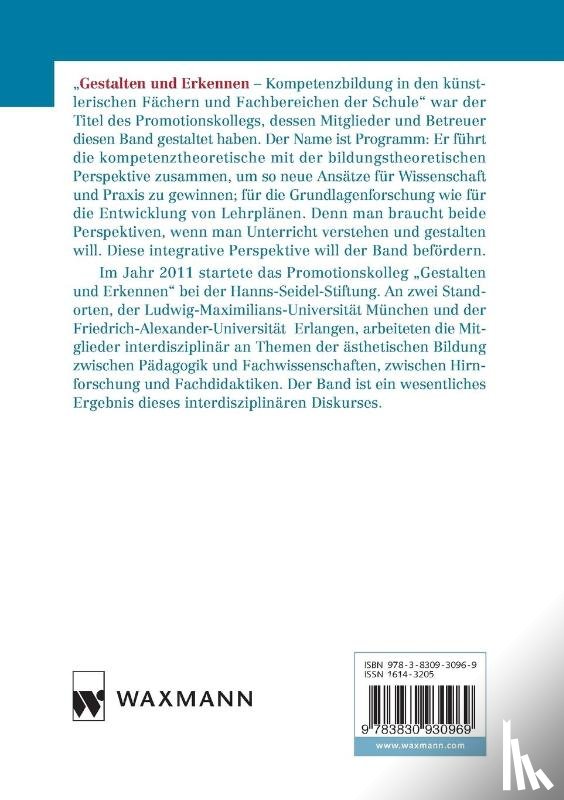 „Gestalten und Erkennen – Kompetenzbildung in den künstlerischen Fächern und Fachbereichen der Schule“ war der Titel des Promotionskollegs, dessen Mitglieder und Betreuer diesen Band gestaltet haben. Der Name ist Programm: Er führt die kompetenztheoretische mit der bildungstheoretischen Perspektive zusammen, um so neue Ansätze für Wissenschaft und Praxis zu gewinnen; für die Grundlagenforschung wie für die Entwicklung von Lehrplänen. Denn man braucht beide Perspektiven, wenn man Unterricht verstehen und gestalten will. Diese integrative Perspektive will der Band befördern.

Im Jahr 2011 startete das Promotionskolleg „Gestalten und Erkennen“ bei der Hanns-Seidel-Stiftung. An zwei Standorten, der Ludwig-Maximilians-Universität München und der Friedrich-Alexander-Universität Erlangen, arbeiteten die Mitglieder interdisziplinär an Themen der ästhetischen Bildung zwischen Pädagogik und Fachwissenschaften, zwischen Hirnforschung und Fachdidaktiken. Der Band ist ein wesentliches Ergebnis dieses interdisziplinären Diskurses.

WAXMANN

ISBN 978-3-8309-3096-9
ISSN 1614-3205

9 783830 930969

www.waxmann.com